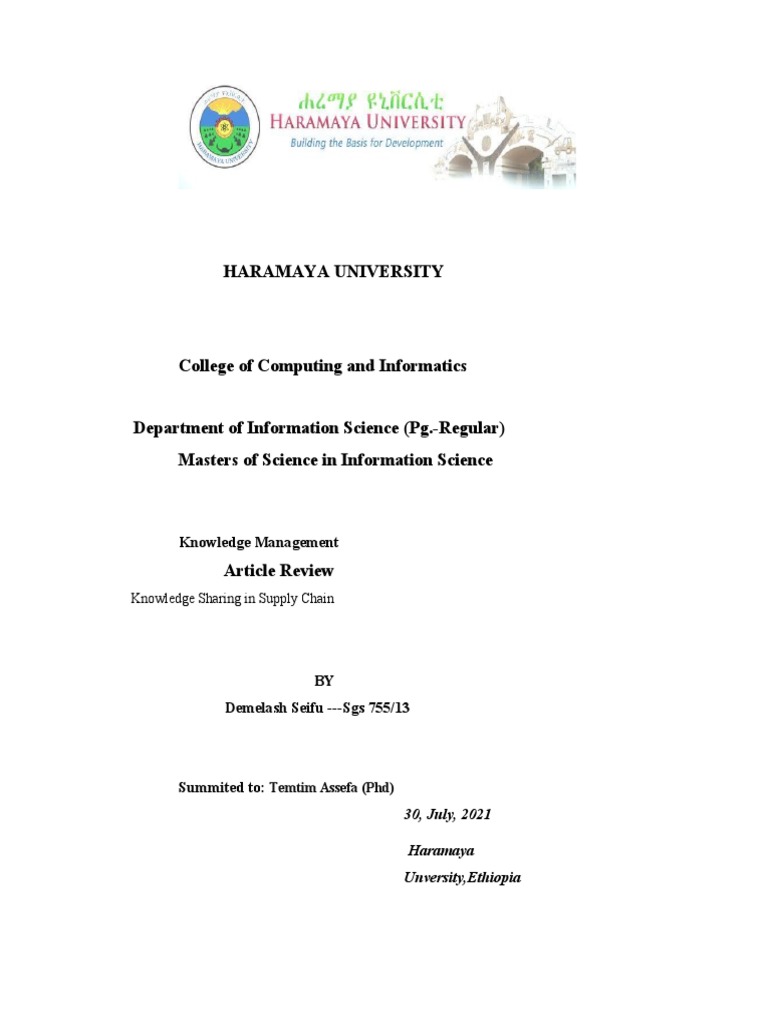 ሐረማያ ዩኒቨርሲቲ
HARAMAYA UNIVERSITY
Building the Basis for Development

HARAMAYA UNIVERSITY

College of Computing and Informatics

Department of Information Science (Pg.-Regular)
Masters of Science in Information Science

Knowledge Management
Article Review
Knowledge Sharing in Supply Chain

BY
Demelash Seifu ---Sgs 755/13

Summited to: Temtim Assefa (Phd)
30, July, 2021

Haramaya Unversity,Ethiopia